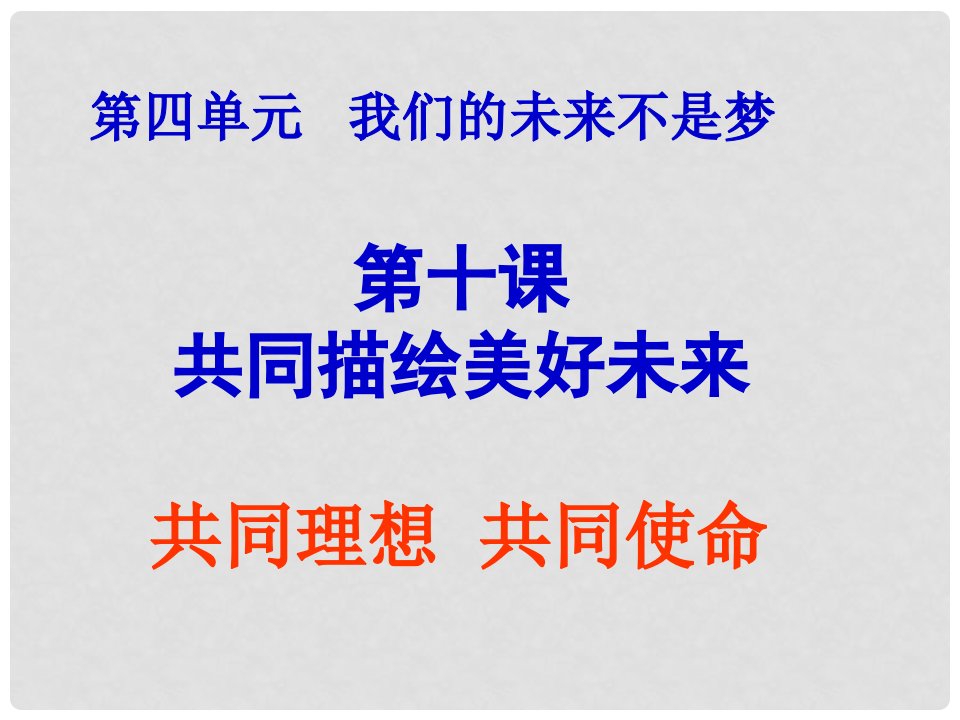 第四单元　我们的未来不是梦

第十课
共同描绘美好未来

共同理想　共同使命